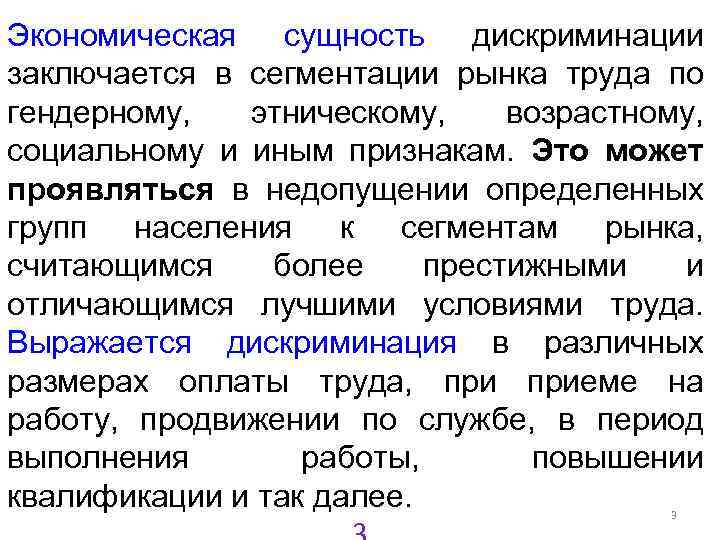 Экономическая сущность дискриминации заключается в сегментации рынка труда по гендерному, этническому, возрастному, социальному и иным признакам. Это может проявляться в недопущении определенных групп населения к сегментам рынка, считающимся более престижными и отличающимся лучшими условиями труда. Выражается дискриминация в различных размерах оплаты труда, при приеме на работу, продвижении по службе, в период выполнения работы, повышении квалификации и так далее.

3

3